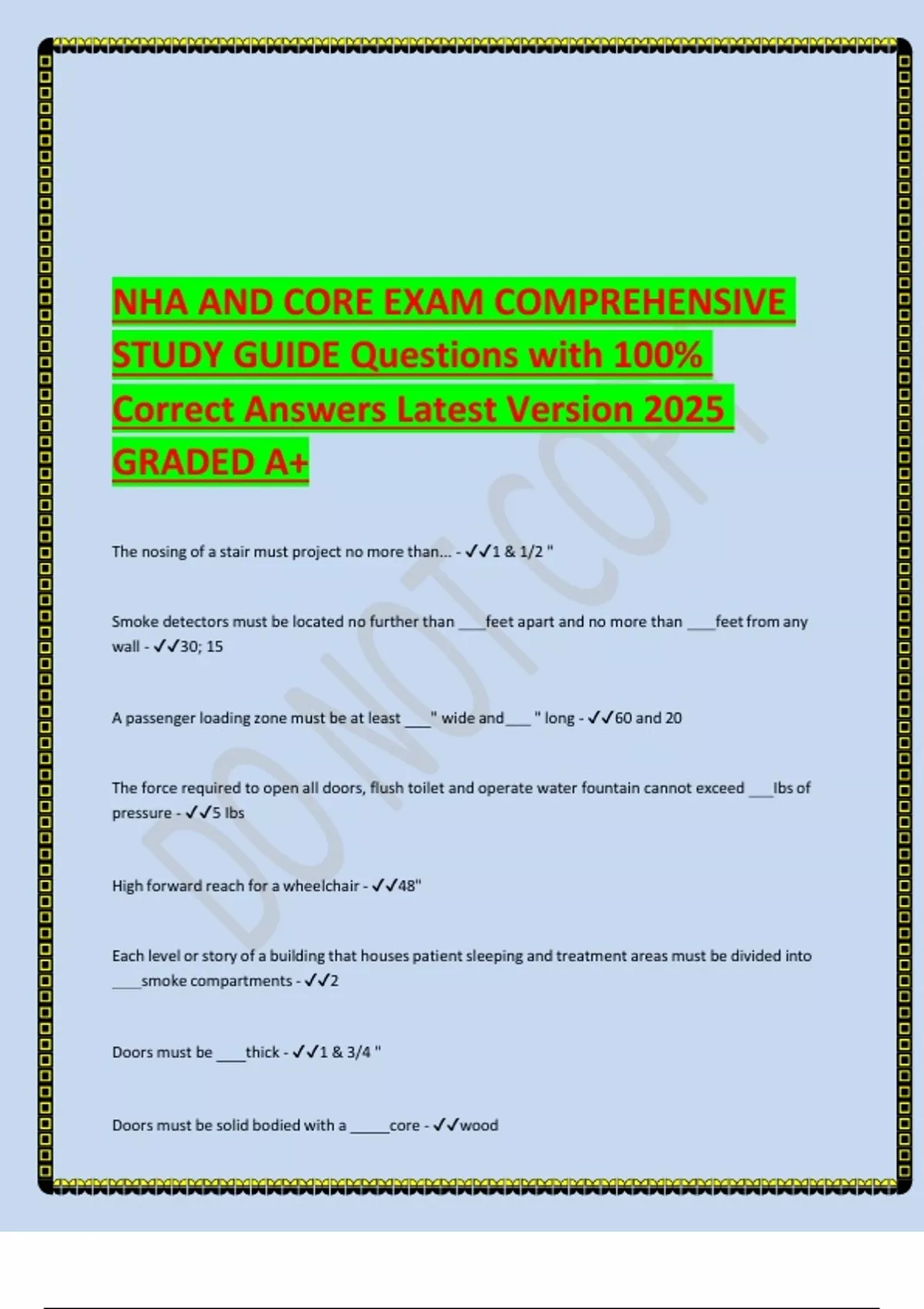 NHA AND CORE EXAM COMPREHENSIVE STUDY GUIDE Questions with 100% Correct Answers Latest Version 2025 GRADED A+

The nosing of a stair must project no more than... - ✓✓1 & 1/2 "

Smoke detectors must be located no further than ____feet apart and no more than ____feet from any wall - ✓✓30; 15

A passenger loading zone must be at least ____" wide and____" long - ✓✓60 and 20

The force required to open all doors, flush toilet and operate water fountain cannot exceed ____lbs of pressure - ✓✓5 lbs

High forward reach for a wheelchair - ✓✓48"

Each level or story of a building that houses patient sleeping and treatment areas must be divided into ____smoke compartments - ✓✓2

Doors must be ____thick - ✓✓1 & 3/4 "

Doors must be solid bodied with a ____core - ✓✓wood

DO NOT COPY